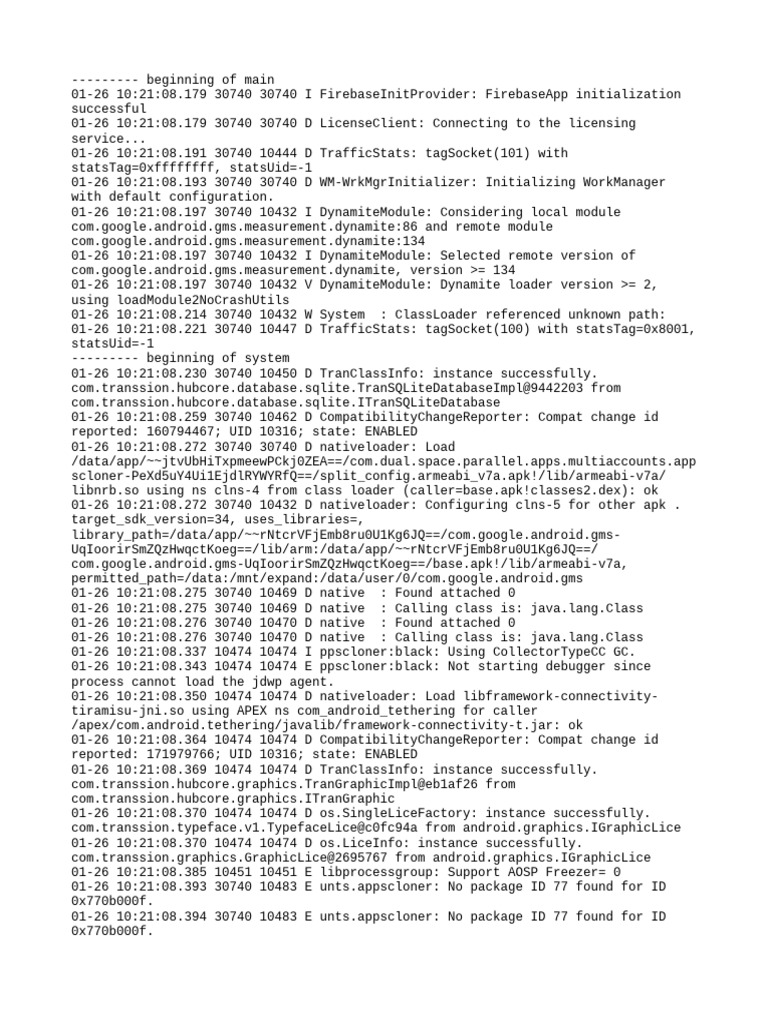 --------- beginning of main
01-26 10:21:08.179 30740 30740 I FirebaseInitProvider: FirebaseApp initialization successful
01-26 10:21:08.179 30740 30740 D LicenseClient: Connecting to the licensing service...
01-26 10:21:08.191 30740 10444 D TrafficStats: tagSocket(101) with statsTag=0xffffffff, statsUid=-1
01-26 10:21:08.193 30740 30740 D WM-WrkMgrInitializer: Initializing WorkManager with default configuration.
01-26 10:21:08.197 30740 10432 I DynamiteModule: Considering local module com.google.android.gms.measurement.dynamite:86 and remote module com.google.android.gms.measurement.dynamite:134
01-26 10:21:08.197 30740 10432 I DynamiteModule: Selected remote version of com.google.android.gms.measurement.dynamite, version >= 134
01-26 10:21:08.197 30740 10432 V DynamiteModule: Dynamite loader version >= 2, using loadModule2NoCrashUtils
01-26 10:21:08.214 30740 10432 W System  : ClassLoader referenced unknown path:
01-26 10:21:08.221 30740 10447 D TrafficStats: tagSocket(100) with statsTag=0x8001, statsUid=-1
--------- beginning of system
01-26 10:21:08.230 30740 10450 D TranClassInfo: instance successfully. com.transsion.hubcore.database.sqlite.TranSQLiteDatabaseImpl@9442203 from com.transsion.hubcore.database.sqlite.ITranSQLiteDatabase
01-26 10:21:08.259 30740 10462 D CompatibilityChangeReporter: Compat change id reported: 160794467; UID 10316; state: ENABLED
01-26 10:21:08.272 30740 30740 D nativeloader: Load /data/app/~~jtvUbHiTxpmeewPCkj0ZEA==/com.dual.space.parallel.apps.multiaccounts.appscloner-PeXd5uY4Ui1EjdlRYWYRfQ==/split_config.armeabi_v7a.apk!/lib/armeabi-v7a/libnrb.so using ns clns-4 from class loader (caller=base.apk!classes2.dex): ok
01-26 10:21:08.272 30740 10432 D nativeloader: Configuring clns-5 for other apk . target_sdk_version=34, uses_libraries=, library_path=/data/app/~~rNtcrVFjEmb8ru0U1Kg6JQ==/com.google.android.gms-UqIoorirSmZQzHwqctKoeg==/lib/arm:/data/app/~~rNtcrVFjEmb8ru0U1Kg6JQ==/com.google.android.gms-UqIoorirSmZQzHwqctKoeg==/base.apk!/lib/armeabi-v7a, permitted_path=/data:/mnt/expand:/data/user/0/com.google.android.gms
01-26 10:21:08.275 30740 10469 D native  : Found attached 0
01-26 10:21:08.275 30740 10469 D native  : Calling class is: java.lang.Class
01-26 10:21:08.276 30740 10470 D native  : Found attached 0
01-26 10:21:08.276 30740 10470 D native  : Calling class is: java.lang.Class
01-26 10:21:08.337 10474 10474 I ppscloner:black: Using CollectorTypeCC GC.
01-26 10:21:08.343 10474 10474 E ppscloner:black: Not starting debugger since process cannot load the jdwp agent.
01-26 10:21:08.350 10474 10474 D nativeloader: Load libframework-connectivity-tiramisu-jni.so using APEX ns com_android_tethering for caller /apex/com.android.tethering/javalib/framework-connectivity-t.jar: ok
01-26 10:21:08.364 10474 10474 D CompatibilityChangeReporter: Compat change id reported: 171979766; UID 10316; state: ENABLED
01-26 10:21:08.369 10474 10474 D TranClassInfo: instance successfully. com.transsion.hubcore.graphics.TranGraphicImpl@eb1af26 from com.transsion.hubcore.graphics.ITranGraphic
01-26 10:21:08.370 10474 10474 D os.SingleLiceFactory: instance successfully. com.transsion.typeface.v1.TypefaceLice@c0fc94a from android.graphics.IGraphicLice
01-26 10:21:08.370 10474 10474 D os.LiceInfo: instance successfully. com.transsion.graphics.GraphicLice@2695767 from android.graphics.IGraphicLice
01-26 10:21:08.385 10451 10451 E libprocessgroup: Support AOSP Freezer= 0
01-26 10:21:08.393 30740 10483 E unts.appscloner: No package ID 77 found for ID 0x770b000f.
01-26 10:21:08.394 30740 10483 E unts.appscloner: No package ID 77 found for ID 0x770b000f.